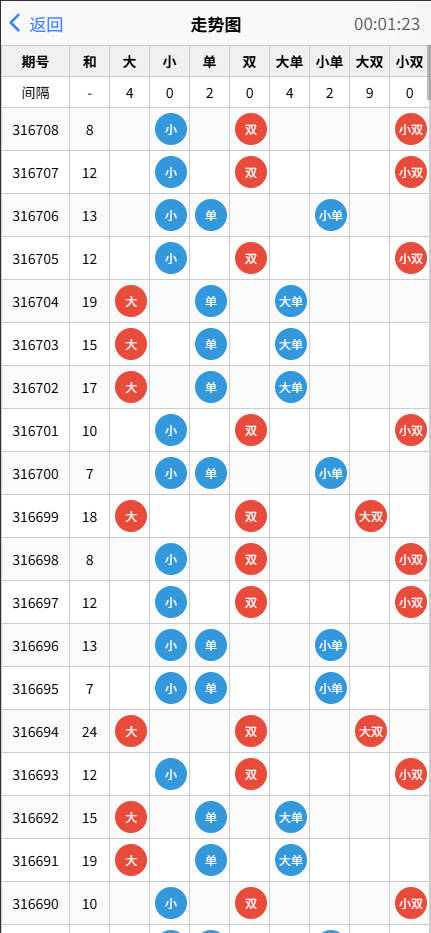 返回 走势图 00:01:23

| 期号 | 和 | 大 | 小 | 单 | 双 | 大单 | 小单 | 大双 | 小双 |
|---|---|---|---|---|---|---|---|---|---|
| 间隔 | - | 4 | 0 | 2 | 0 | 4 | 2 | 9 | 0 |
| 316708 | 8 | | 小 | | 双 | | | | 小双 |
| 316707 | 12 | | 小 | | 双 | | | | 小双 |
| 316706 | 13 | | 小 | 单 | | | 小单 | | |
| 316705 | 12 | | 小 | | 双 | | | | 小双 |
| 316704 | 19 | 大 | | 单 | | 大单 | | | |
| 316703 | 15 | 大 | | 单 | | 大单 | | | |
| 316702 | 17 | 大 | | 单 | | 大单 | | | |
| 316701 | 10 | | 小 | | 双 | | | | 小双 |
| 316700 | 7 | | 小 | 单 | | | 小单 | | |
| 316699 | 18 | 大 | | | 双 | | | 大双 | |
| 316698 | 8 | | 小 | | 双 | | | | 小双 |
| 316697 | 12 | | 小 | | 双 | | | | 小双 |
| 316696 | 13 | | 小 | 单 | | | 小单 | | |
| 316695 | 7 | | 小 | 单 | | | 小单 | | |
| 316694 | 24 | 大 | | | 双 | | | 大双 | |
| 316693 | 12 | | 小 | | 双 | | | | 小双 |
| 316692 | 15 | 大 | | 单 | | 大单 | | | |
| 316691 | 19 | 大 | | 单 | | 大单 | | | |
| 316690 | 10 | | 小 | | 双 | | | | 小双 |